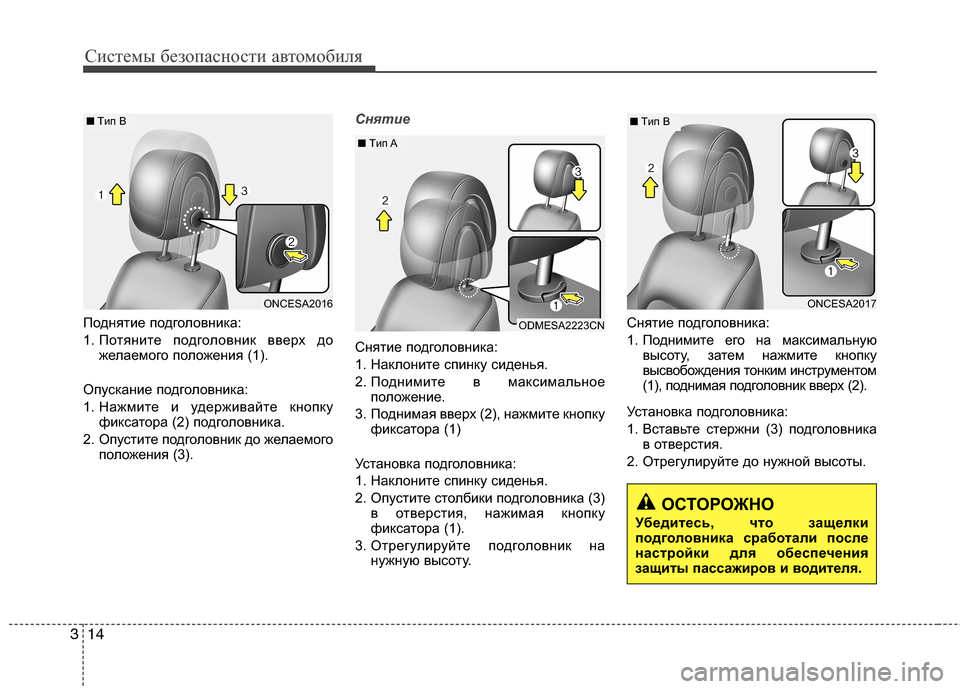 Системы безопасности автомобиля

■ Тип B

1

3

2

ONCESA2016

Поднятие подголовника:

1. Потяните подголовник вверх до желаемого положения (1).

Опускание подголовника:

1. Нажмите и удерживайте кнопку фиксатора (2) подголовника.

2. Опустите подголовник до желаемого положения (3).

Снятие

■ Тип A

2

3

1

ODMESA2223CN

Снятие подголовника:

1. Наклоните спинку сиденья.

2. Поднимите в максимальное положение.

3. Поднимая вверх (2), нажмите кнопку фиксатора (1)

Установка подголовника:

1. Наклоните спинку сиденья.

2. Опустите столбики подголовника (3) в отверстия, нажимая кнопку фиксатора (1).

3. Отрегулируйте подголовник на нужную высоту.

■ Тип B

2

3

1

ONCESA2017

Снятие подголовника:

1. Поднимите его на максимальную высоту, затем нажмите кнопку высвобождения тонким инструментом (1), поднимая подголовник вверх (2).

Установка подголовника:

1. Вставьте стержни (3) подголовника в отверстия.

2. Отрегулируйте до нужной высоты.

ОСТОРОЖНО

Убедитесь, что защелки подголовника сработали после настройки для обеспечения защиты пассажиров и водителя.

3 14

carmanualsonline.info